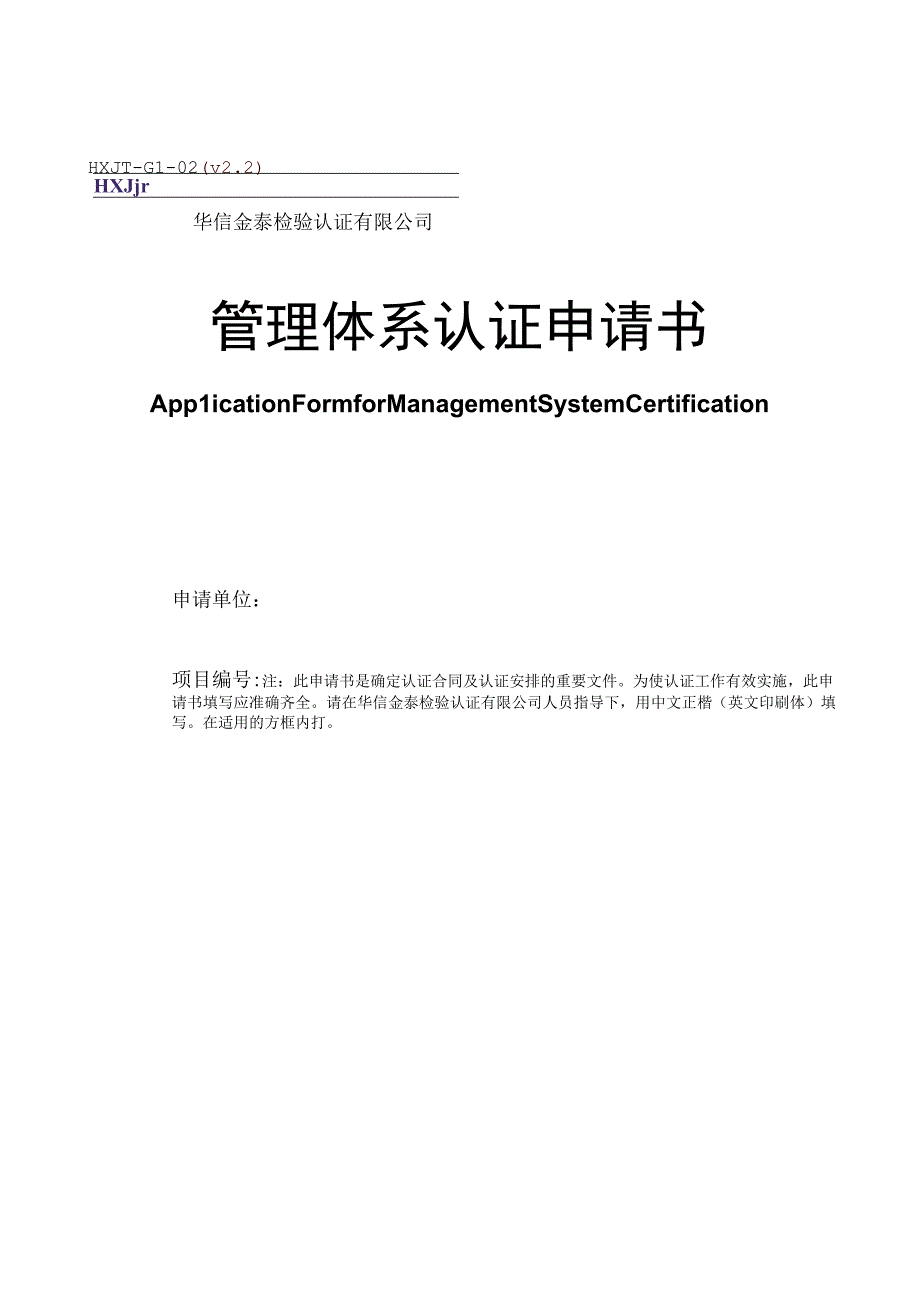 HXJT-G1-02(v2.2)
HXJjr

华信金泰检验认证有限公司

管理体系认证申请书

App1icationFormforManagementSystemCertification

申请单位：

项目编号:注：此申请书是确定认证合同及认证安排的重要文件。为使认证工作有效实施，此申请书填写应准确齐全。请在华信金泰检验认证有限公司人员指导下，用中文正楷（英文印刷体）填写。在适用的方框内打。